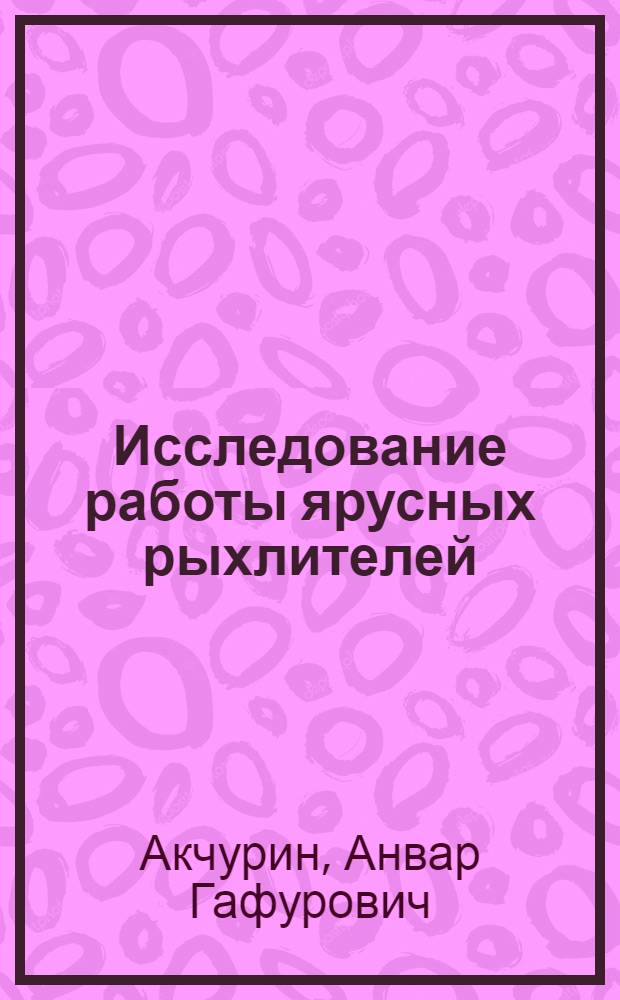 Исследование работы ярусных рыхлителей

Акчурин, Анвар Гафурович